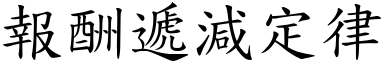 報酬遞減定律